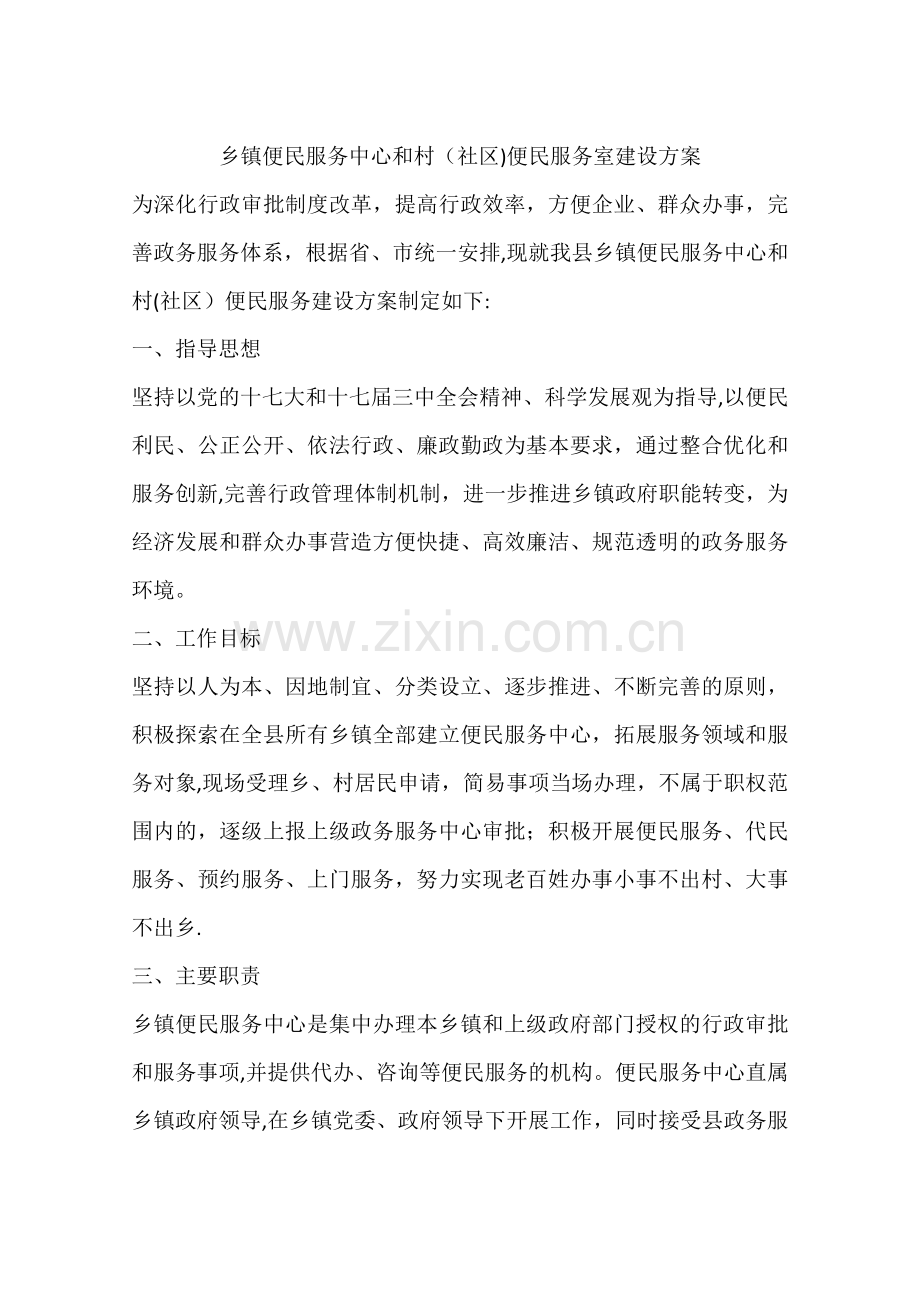 乡镇便民服务中心和村（社区)便民服务室建设方案

为深化行政审批制度改革，提高行政效率，方便企业、群众办事，完善政务服务体系，根据省、市统一安排,现就我县乡镇便民服务中心和村(社区）便民服务建设方案制定如下:

一、指导思想

坚持以党的十七大和十七届三中全会精神、科学发展观为指导,以便民利民、公正公开、依法行政、廉政勤政为基本要求，通过整合优化和服务创新,完善行政管理体制机制，进一步推进乡镇政府职能转变，为经济发展和群众办事营造方便快捷、高效廉洁、规范透明的政务服务环境。

二、工作目标

坚持以人为本、因地制宜、分类设立、逐步推进、不断完善的原则，积极探索在全县所有乡镇全部建立便民服务中心，拓展服务领域和服务对象,现场受理乡、村居民申请，简易事项当场办理，不属于职权范围内的，逐级上报上级政务服务中心审批；积极开展便民服务、代民服务、预约服务、上门服务，努力实现老百姓办事小事不出村、大事不出乡.

三、主要职责

乡镇便民服务中心是集中办理本乡镇和上级政府部门授权的行政审批和服务事项,并提供代办、咨询等便民服务的机构。便民服务中心直属乡镇政府领导,在乡镇党委、政府领导下开展工作，同时接受县政务服

www.zixin.com.cn